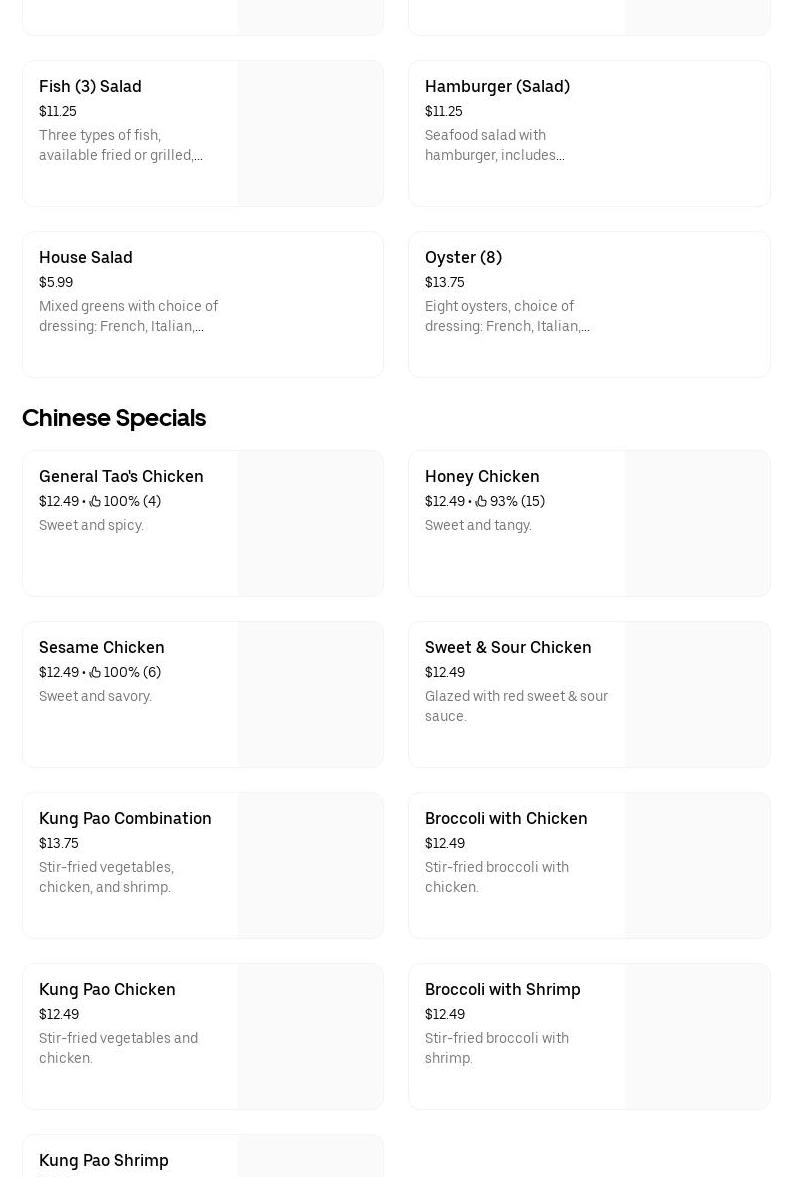 Fish (3) Salad
$11.25
Three types of fish, available fried or grilled,...

Hamburger (Salad)
$11.25
Seafood salad with hamburger, includes...

House Salad
$5.99
Mixed greens with choice of dressing: French, Italian,...

Oyster (8)
$13.75
Eight oysters, choice of dressing: French, Italian,...

Chinese Specials

General Tao's Chicken
$12.49 • 100% (4)
Sweet and spicy.

Honey Chicken
$12.49 • 93% (15)
Sweet and tangy.

Sesame Chicken
$12.49 • 100% (6)
Sweet and savory.

Sweet & Sour Chicken
$12.49
Glazed with red sweet & sour sauce.

Kung Pao Combination
$13.75
Stir-fried vegetables, chicken, and shrimp.

Broccoli with Chicken
$12.49
Stir-fried broccoli with chicken.

Kung Pao Chicken
$12.49
Stir-fried vegetables and chicken.

Broccoli with Shrimp
$12.49
Stir-fried broccoli with shrimp.

Kung Pao Shrimp